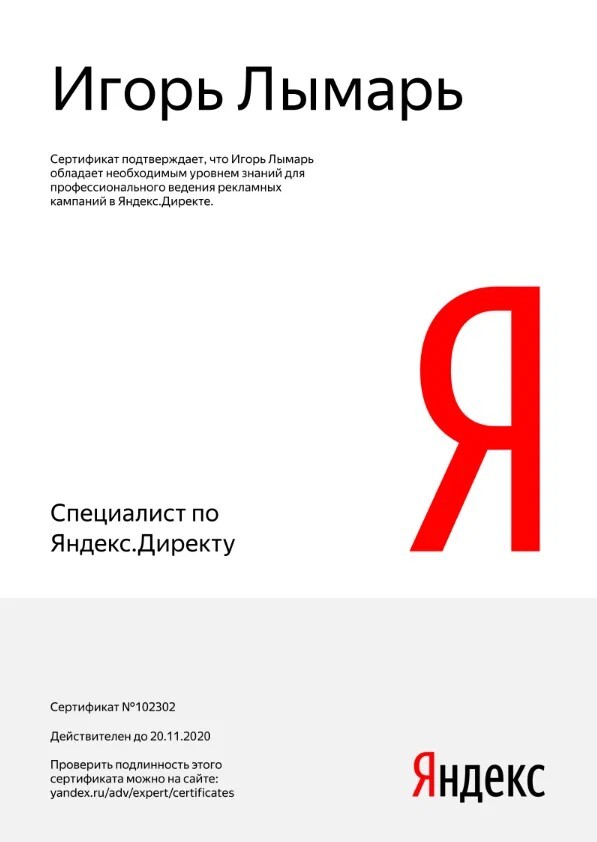 Игорь Лымарь

Сертификат подтверждает, что Игорь Лымарь обладает необходимым уровнем знаний для профессионального ведения рекламных кампаний в Яндекс.Директе.

Я

Специалист по Яндекс.Директу

Сертификат №102302

Действителен до 20.11.2020

Проверить подлинность этого сертификата можно на сайте: yandex.ru/adv/expert/certificates

Яндекс